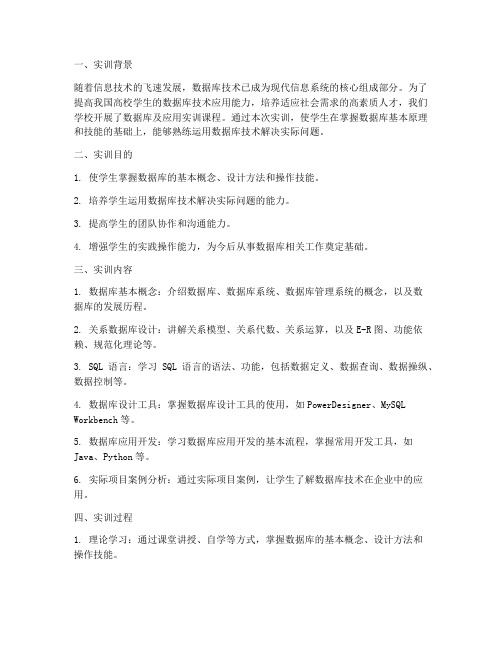 一、实训背景

随着信息技术的飞速发展，数据库技术已成为现代信息系统的核心组成部分。为了提高我国高校学生的数据库技术应用能力，培养适应社会需求的高素质人才，我们学校开展了数据库及应用实训课程。通过本次实训，使学生在掌握数据库基本原理和技能的基础上，能够熟练运用数据库技术解决实际问题。

二、实训目的

1. 使学生掌握数据库的基本概念、设计方法和操作技能。

2. 培养学生运用数据库技术解决实际问题的能力。

3. 提高学生的团队协作和沟通能力。

4. 增强学生的实践操作能力，为今后从事数据库相关工作奠定基础。

三、实训内容

1. 数据库基本概念：介绍数据库、数据库系统、数据库管理系统的概念，以及数据库的发展历程。

2. 关系数据库设计：讲解关系模型、关系代数、关系运算，以及E-R图、功能依赖、规范化理论等。

3. SQL 语言：学习 SQL 语言的语法、功能，包括数据定义、数据查询、数据操纵、数据控制等。

4. 数据库设计工具：掌握数据库设计工具的使用，如PowerDesigner、MySQL Workbench等。

5. 数据库应用开发：学习数据库应用开发的基本流程，掌握常用开发工具，如Java、Python等。

6. 实际项目案例分析：通过实际项目案例，让学生了解数据库技术在企业中的应用。

四、实训过程

1. 理论学习：通过课堂讲授、自学等方式，掌握数据库的基本概念、设计方法和操作技能。